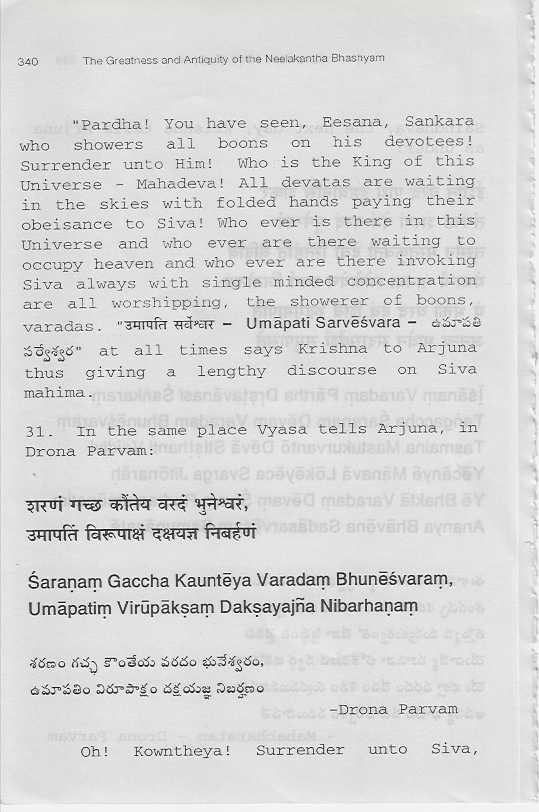 340 The Greatness and Antiquity of the Neelakantha Bhashyam

"Pardha! You have seen, Eesana, Sankara who showers all boons on his devotees! Surrender unto Him! Who is the King of this Universe - Mahadeva! All devatas are waiting in the skies with folded hands paying their obeisance to Siva! Who ever is there in this Universe and who ever are there waiting to occupy heaven and who ever are there invoking Siva always with single minded concentration are all worshipping, the showerer of boons, varadas. "उमापति सर्वेश्वर – Umāpati Sarvēśvara – ఉమాపతి సర్వేశ్వర" at all times says Krishna to Arjuna thus giving a lengthy discourse on Siva mahima.

31. In the same place Vyasa tells Arjuna, in Drona Parvam:

शरणं गच्छ कौंतेय वरदं भुनेश्वरं,
उमापतिं विरूपाक्षं दक्षयज्ञ निबर्हणं

Śaraṇaṃ Gaccha Kauntēya Varadaṃ Bhunēśvaraṃ,
Umāpatiṃ Virūpākṣaṃ Dakṣayajña Nibarhaṇaṃ

శరణం గచ్ఛ కౌంతేయ వరదం భునేశ్వరం,
ఉమాపతిం విరూపాక్షం దక్షయజ్ఞ నిబర్హణం
-Drona Parvam

Oh! Kowntheya! Surrender unto Siva,